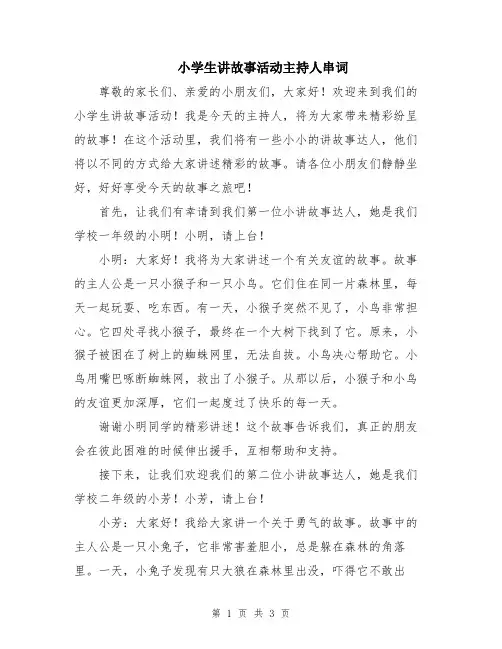 小学生讲故事活动主持人串词

尊敬的家长们、亲爱的小朋友们，大家好！欢迎来到我们的小学生讲故事活动！我是今天的主持人，将为大家带来精彩纷呈的故事！在这个活动里，我们将有一些小小的讲故事达人，他们将以不同的方式给大家讲述精彩的故事。请各位小朋友们静静坐好，好好享受今天的故事之旅吧！

首先，让我们有幸请到我们第一位小讲故事达人，她是我们学校一年级的小明！小明，请上台！

小明：大家好！我将为大家讲述一个有关友谊的故事。故事的主人公是一只小猴子和一只小鸟。它们住在同一片森林里，每天一起玩耍、吃东西。有一天，小猴子突然不见了，小鸟非常担心。它四处寻找小猴子，最终在一个大树下找到了它。原来，小猴子被困在了树上的蜘蛛网里，无法自拔。小鸟决心帮助它。小鸟用嘴巴啄断蜘蛛网，救出了小猴子。从那以后，小猴子和小鸟的友谊更加深厚，它们一起度过了快乐的每一天。

谢谢小明同学的精彩讲述！这个故事告诉我们，真正的朋友会在彼此困难的时候伸出援手，互相帮助和支持。

接下来，让我们欢迎我们的第二位小讲故事达人，她是我们学校二年级的小芳！小芳，请上台！

小芳：大家好！我给大家讲一个关于勇气的故事。故事中的主人公是一只小兔子，它非常害羞胆小，总是躲在森林的角落里。一天，小兔子发现有只大狼在森林里出没，吓得它不敢出

第 1 页 共 3 页